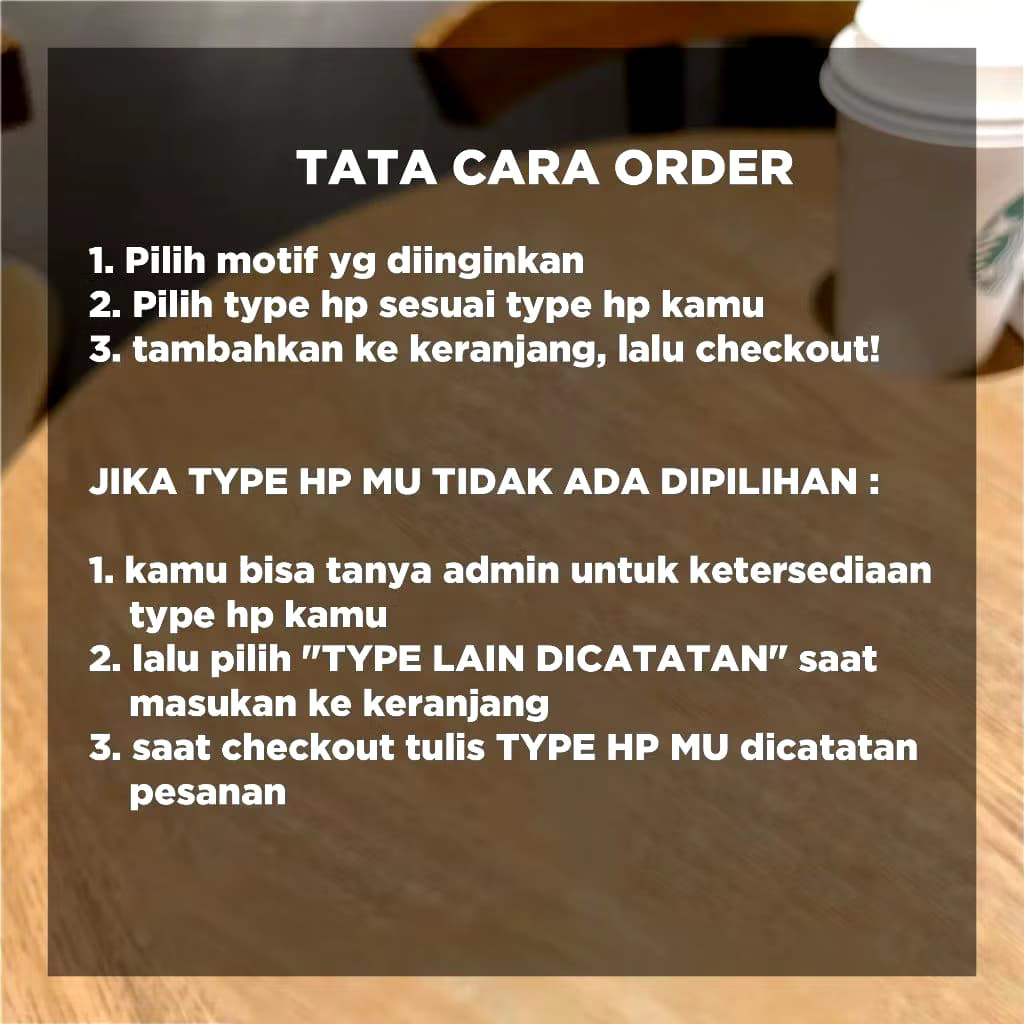 TATA CARA ORDER

1. Pilih motif yg diinginkan
2. Pilih type hp sesuai type hp kamu
3. tambahkan ke keranjang, lalu checkout!

JIKA TYPE HP MU TIDAK ADA DIPILIHAN :

1. kamu bisa tanya admin untuk ketersediaan type hp kamu
2. lalu pilih "TYPE LAIN DICATATAN" saat masukan ke keranjang
3. saat checkout tulis TYPE HP MU dicatatan pesanan